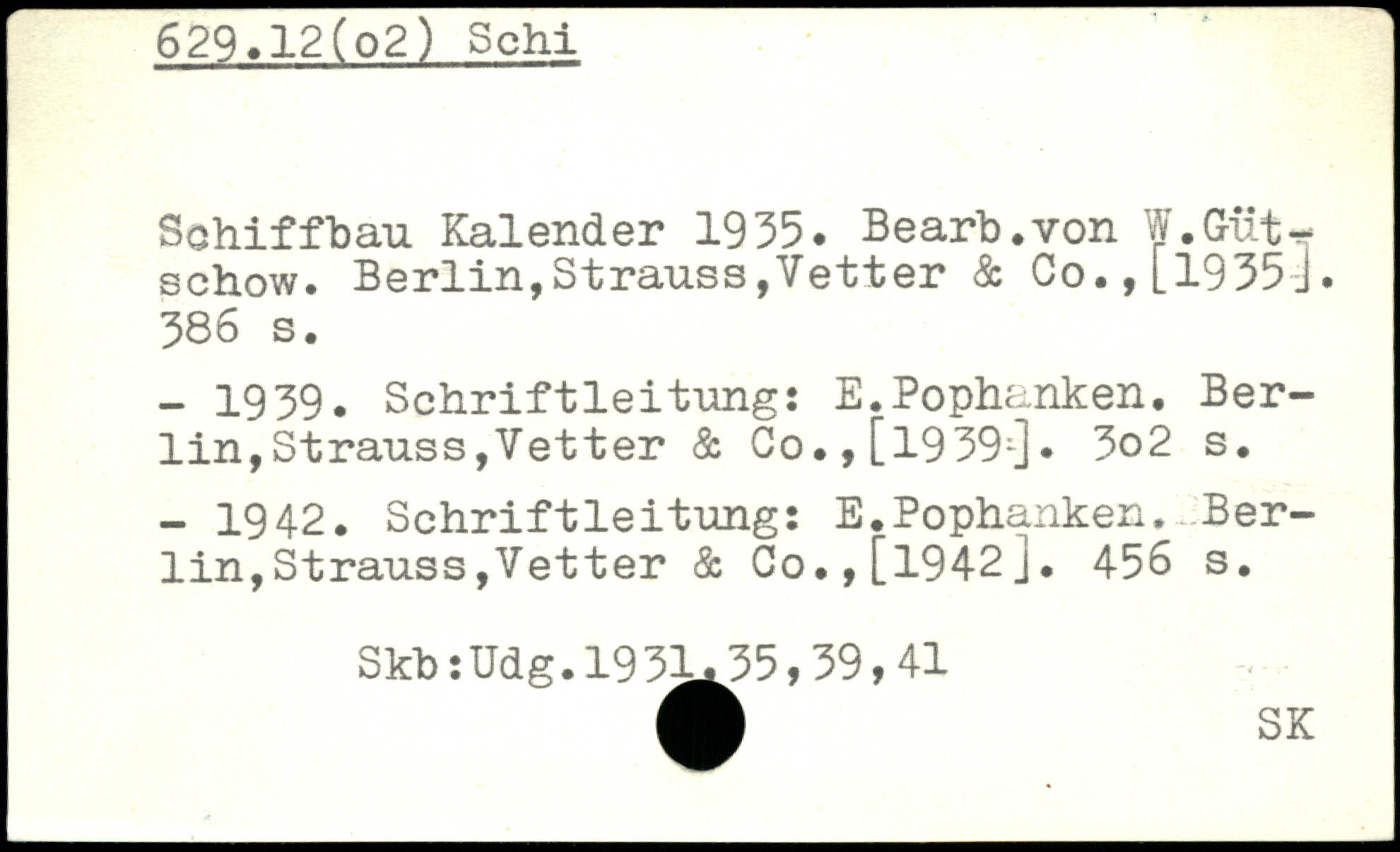 629.12(o2) Schi

Schiffbau Kalender 1935. Bearb.von W.Gütschow. Berlin,Strauss,Vetter & Co.,[1935]. 386 s.

- 1939. Schriftleitung: E.Pophanken. Berlin,Strauss,Vetter & Co.,[1939]. 3o2 s.

- 1942. Schriftleitung: E.Pophanken. Berlin,Strauss,Vetter & Co.,[1942]. 456 s.

Skb:Udg.1931,35,39,41

SK